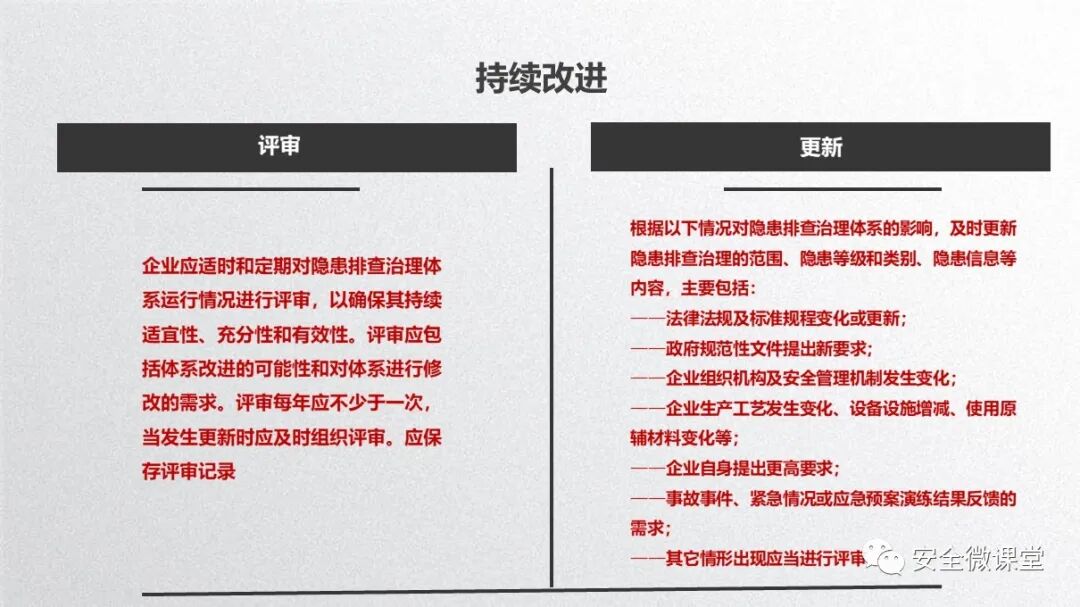 持续改进

评审

企业应适时和定期对隐患排查治理体系运行情况进行评审，以确保其持续适宜性、充分性和有效性。评审应包括体系改进的可能性和对体系进行修改的需求。评审每年应不少于一次，当发生更新时应及时组织评审。应保存评审记录

更新

根据以下情况对隐患排查治理体系的影响，及时更新隐患排查治理的范围、隐患等级和类别、隐患信息等内容，主要包括：

——法律法规及标准规程变化或更新；

——政府规范性文件提出新要求；

——企业组织机构及安全管理机制发生变化；

——企业生产工艺发生变化、设备设施增减、使用原辅材料变化等；

——企业自身提出更高要求；

——事故事件、紧急情况或应急预案演练结果反馈的需求；

——其它情形出现应当进行评审

安全微课堂